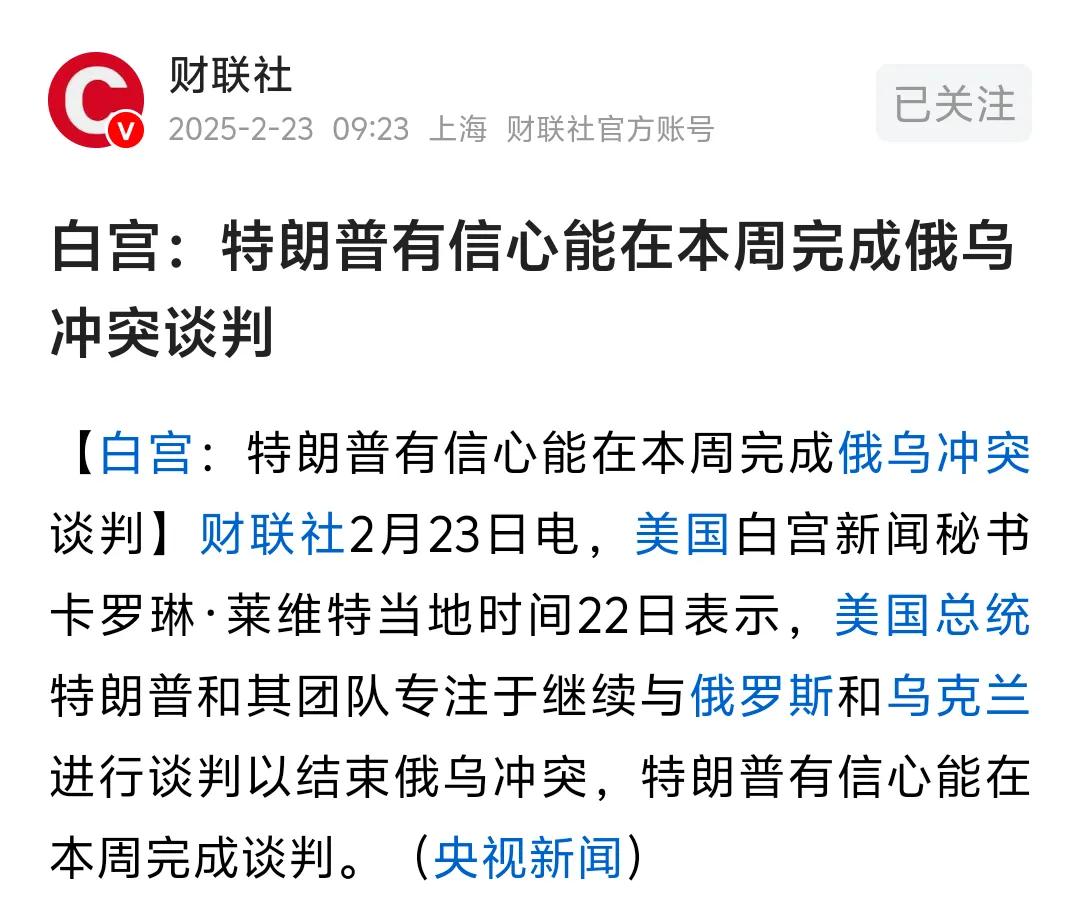 财联社
2025-2-23 09:23 上海 财联社官方账号
已关注

白宫：特朗普有信心能在本周完成俄乌冲突谈判

【白宫：特朗普有信心能在本周完成俄乌冲突谈判】财联社2月23日电，美国白宫新闻秘书卡罗琳·莱维特当地时间22日表示，美国总统特朗普和其团队专注于继续与俄罗斯和乌克兰进行谈判以结束俄乌冲突，特朗普有信心能在本周完成谈判。（央视新闻）